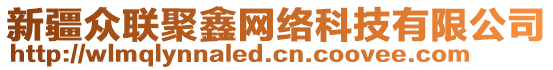 新疆众联聚鑫网络科技有限公司
http://wlmqlynnaled.cn.coovee.com